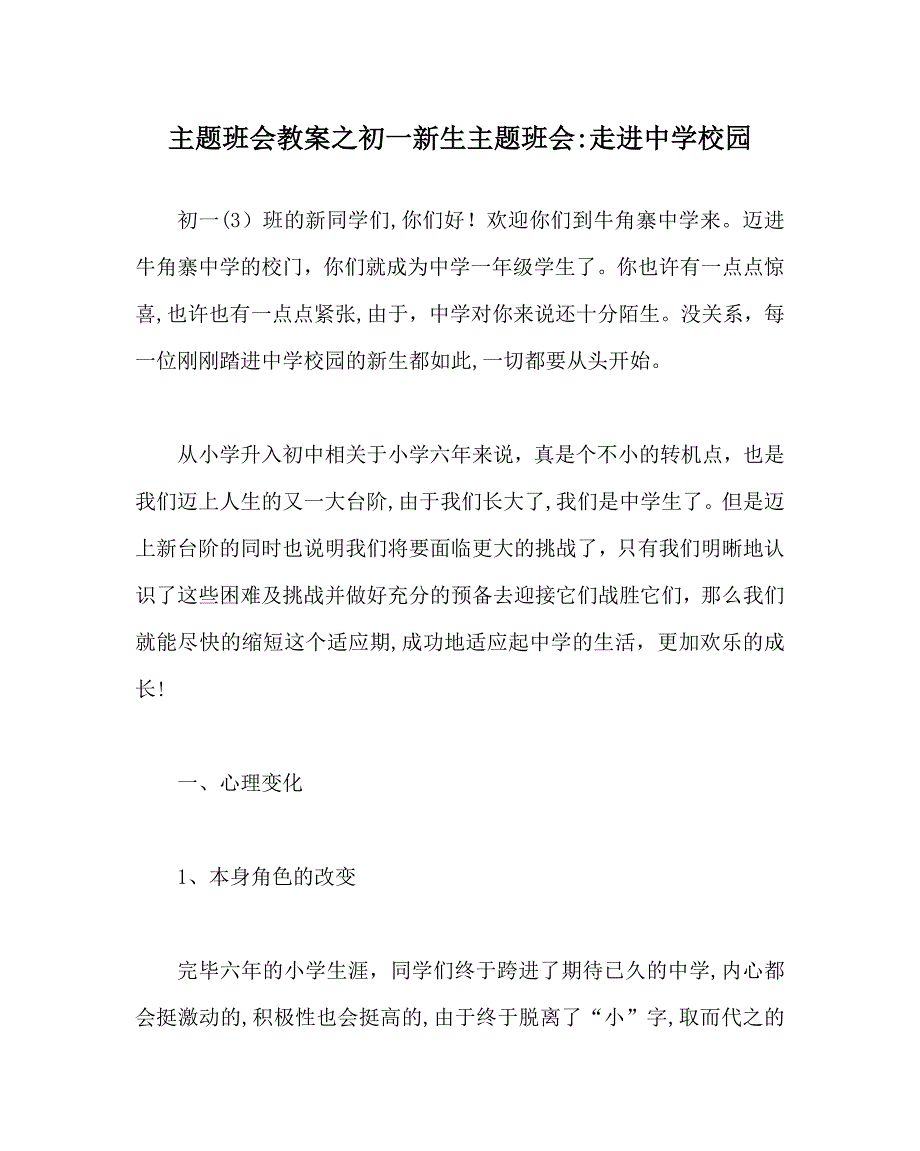 主题班会教案之初一新生主题班会:走进中学校园

初一(3）班的新同学们,你们好！欢迎你们到牛角寨中学来。迈进牛角寨中学的校门，你们就成为中学一年级学生了。你也许有一点点惊喜,也许也有一点点紧张,由于，中学对你来说还十分陌生。没关系，每一位刚刚踏进中学校园的新生都如此,一切都要从头开始。

从小学升入初中相关于小学六年来说，真是个不小的转机点，也是我们迈上人生的又一大台阶,由于我们长大了,我们是中学生了。但是迈上新台阶的同时也说明我们将要面临更大的挑战了，只有我们明晰地认识了这些困难及挑战并做好充分的预备去迎接它们战胜它们，那么我们就能尽快的缩短这个适应期,成功地适应起中学的生活，更加欢乐的成长!

一、心理变化

1、本身角色的改变

完毕六年的小学生涯，同学们终于跨进了期待已久的中学,内心都会挺激动的,积极性也会挺高的,由于终于脱离了“小”字,取而代之的